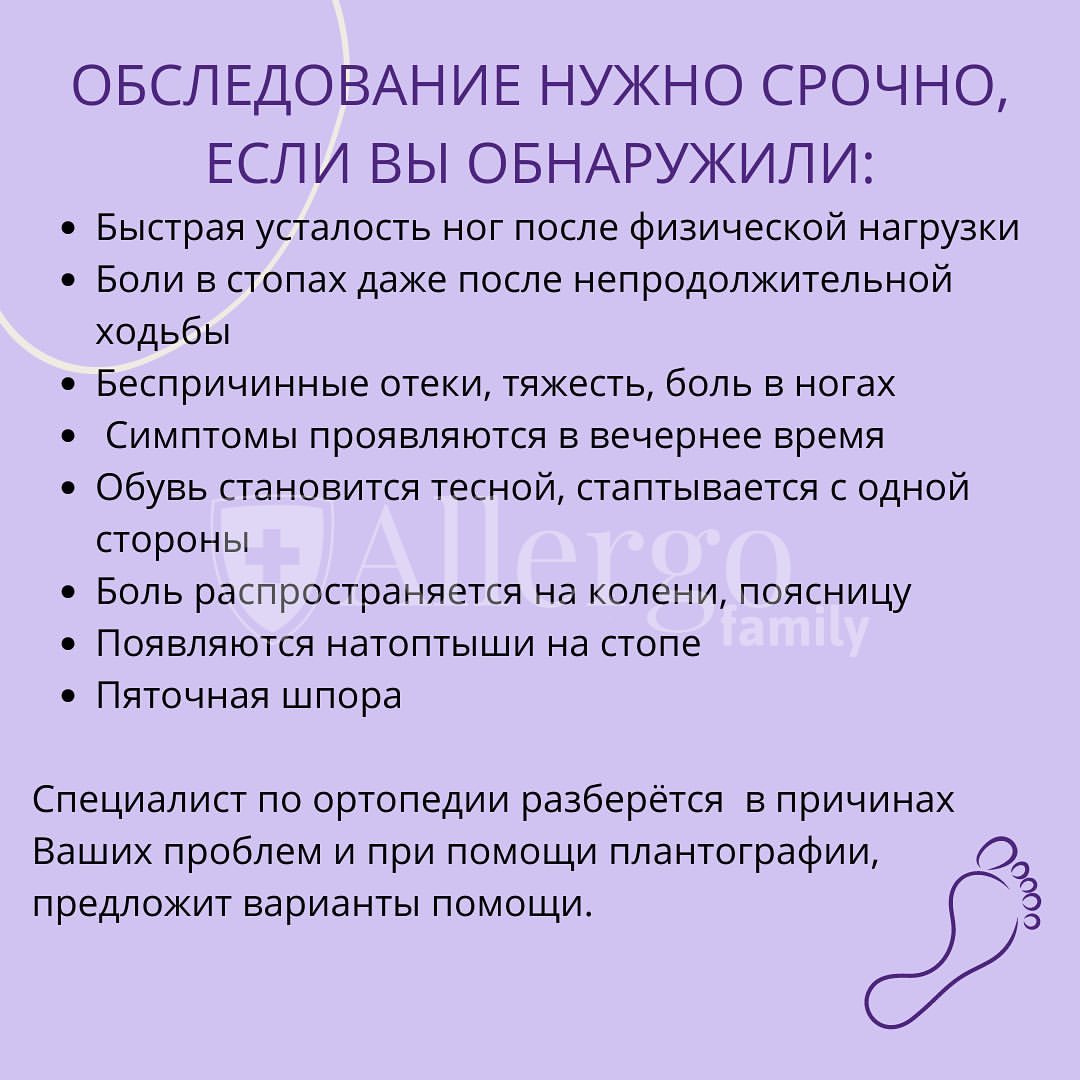 ОБСЛЕДОВАНИЕ НУЖНО СРОЧНО, ЕСЛИ ВЫ ОБНАРУЖИЛИ:

- Быстрая усталость ног после физической нагрузки
- Боли в стопах даже после непродолжительной ходьбы
- Беспричинные отеки, тяжесть, боль в ногах
- Симптомы проявляются в вечернее время
- Обувь становится тесной, стаптывается с одной стороны
- Боль распространяется на колени, поясницу
- Появляются натоптыши на стопе
- Пяточная шпора

Allergo family

Специалист по ортопедии разберётся в причинах Ваших проблем и при помощи плантографии, предложит варианты помощи.